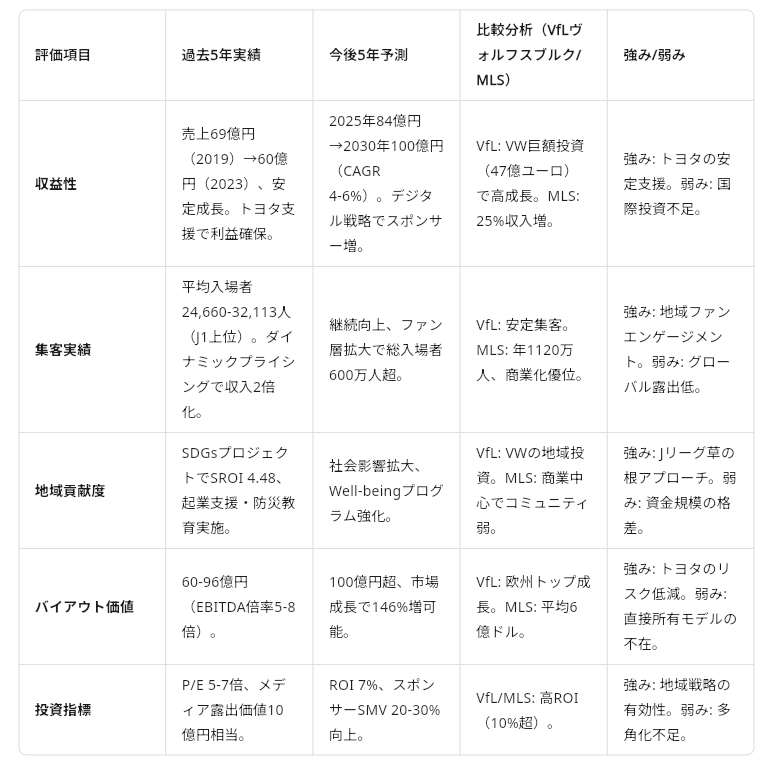 | 評価項目 | 過去5年実績 | 今後5年予測 | 比較分析（VfLヴォルフスブルク/MLS） | 強み/弱み |
|---|---|---|---|---|
| 収益性 | 売上69億円（2019）→60億円（2023）、安定成長。トヨタ支援で利益確保。 | 2025年84億円→2030年100億円（CAGR 4-6%）。デジタル戦略でスポンサー増。 | VfL: VW巨額投資（47億ユーロ）で高成長。MLS: 25%収入増。 | 強み: トヨタの安定支援。弱み: 国際投資不足。 |
| 集客実績 | 平均入場者24,660-32,113人（J1上位）。ダイナミックプライシングで収入2倍化。 | 継続向上、ファン層拡大で総入場者600万人超。 | VfL: 安定集客。MLS: 年1120万人、商業化優位。 | 強み: 地域ファンエンゲージメント。弱み: グローバル露出低。 |
| 地域貢献度 | SDGsプロジェクトでSROI 4.48、起業支援・防災教育実施。 | 社会影響拡大、Well-beingプログラム強化。 | VfL: VWの地域投資。MLS: 商業中心でコミュニティ弱。 | 強み: Jリーグ草の根アプローチ。弱み: 資金規模の格差。 |
| バイアウト価値 | 60-96億円（EBITDA倍率5-8倍）。 | 100億円超、市場成長で146%増可能。 | VfL: 欧州トップ成長。MLS: 平均6億ドル。 | 強み: トヨタのリスク低減。弱み: 直接所有モデルの不在。 |
| 投資指標 | P/E 5-7倍、メディア露出価値10億円相当。 | ROI 7%、スポンサーSMV 20-30%向上。 | VfL/MLS: 高ROI（10%超）。 | 強み: 地域戦略の有効性。弱み: 多角化不足。 |